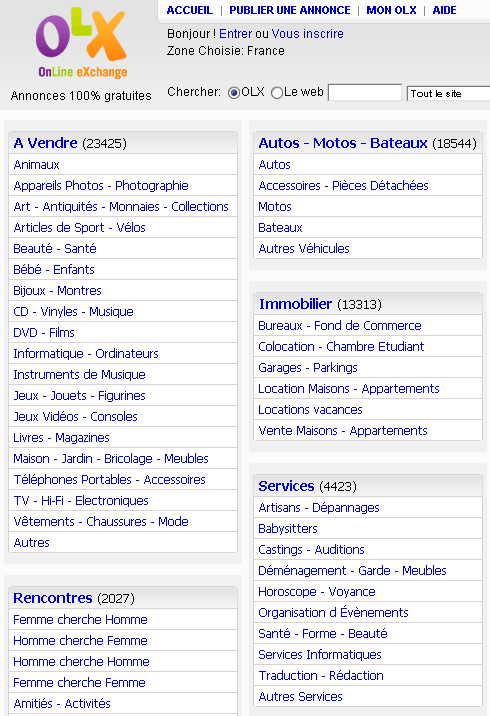 OLX
OnLine eXchange
Annonces 100% gratuites

ACCUEIL | PUBLIER UNE ANNONCE | MON OLX | AIDE

Bonjour ! Entrer ou Vous inscrire
Zone Choisie: France

Chercher: OLX Le web Tout le site

A Vendre (23425)
Animaux
Appareils Photos - Photographie
Art - Antiquités - Monnaies - Collections
Articles de Sport - Vélos
Beauté - Santé
Bébé - Enfants
Bijoux - Montres
CD - Vinyles - Musique
DVD - Films
Informatique - Ordinateurs
Instruments de Musique
Jeux - Jouets - Figurines
Jeux Vidéos - Consoles
Livres - Magazines
Maison - Jardin - Bricolage - Meubles
Téléphones Portables - Accessoires
TV - Hi-Fi - Electroniques
Vêtements - Chaussures - Mode
Autres

Rencontres (2027)
Femme cherche Homme
Homme cherche Femme
Homme cherche Homme
Femme cherche Femme
Amitiés - Activités

Autos - Motos - Bateaux (18544)
Autos
Accessoires - Pièces Détachées
Motos
Bateaux
Autres Véhicules

Immobilier (13313)
Bureaux - Fond de Commerce
Colocation - Chambre Etudiant
Garages - Parkings
Location Maisons - Appartements
Locations vacances
Vente Maisons - Appartements

Services (4423)
Artisans - Dépannages
Babysitters
Castings - Auditions
Déménagement - Garde - Meubles
Horoscope - Voyance
Organisation d Évènements
Santé - Forme - Beauté
Services Informatiques
Traduction - Rédaction
Autres Services